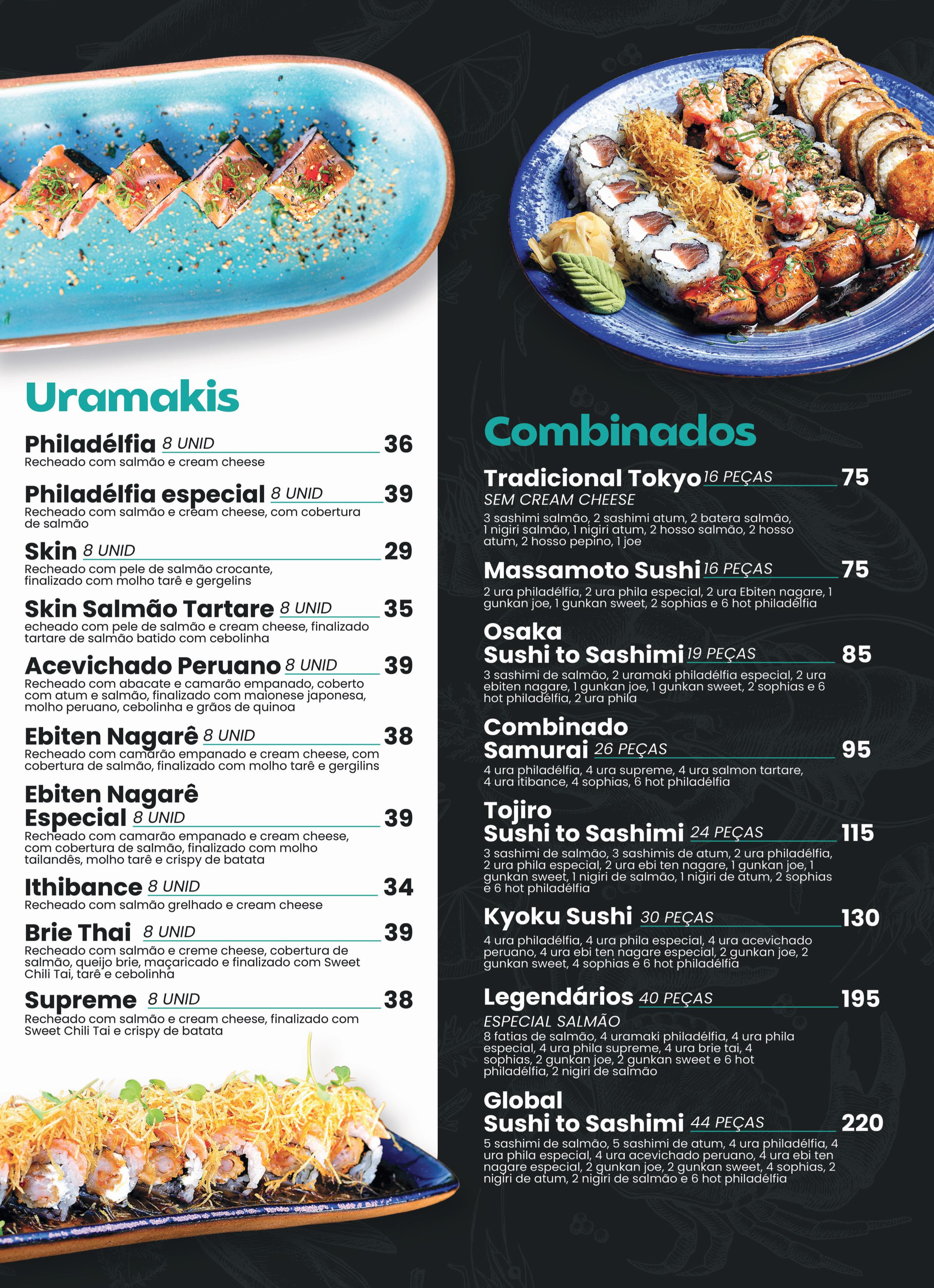 Uramakis

Philadélfia 8 UNID 36
Recheado com salmão e cream cheese

Philadélfia especial 8 UNID 39
Recheado com salmão e cream cheese, com cobertura de salmão

Skin 8 UNID 29
Recheado com pele de salmão crocante, finalizado com molho tarê e gergelins

Skin Salmão Tartare 8 UNID 35
echeado com pele de salmão e cream cheese, finalizado tartare de salmão batido com cebolinha

Acevichado Peruano 8 UNID 39
Recheado com abacate e camarão empanado, coberto com atum e salmão, finalizado com maionese japonesa, molho peruano, cebolinha e grãos de quinoa

Ebiten Nagarê 8 UNID 38
Recheado com camarão empanado e cream cheese, com cobertura de salmão, finalizado com molho tarê e gergilins

Ebiten Nagarê Especial 8 UNID 39
Recheado com camarão empanado e cream cheese, com cobertura de salmão, finalizado com molho tailandês, molho tarê e crispy de batata

Ithibance 8 UNID 34
Recheado com salmão grelhado e cream cheese

Brie Thai 8 UNID 39
Recheado com salmão e creme cheese, cobertura de salmão, queijo brie, maçaricado e finalizado com Sweet Chili Tai, tarê e cebolinha

Supreme 8 UNID 38
Recheado com salmão e cream cheese, finalizado com Sweet Chili Tai e crispy de batata

Combinados

Tradicional Tokyo 16 PEÇAS 75
SEM CREAM CHEESE
3 sashimi salmão, 2 sashimi atum, 2 batera salmão, 1 nigiri salmão, 1 nigiri atum, 2 hosso salmão, 2 hosso atum, 2 hosso pepino, 1 joe

Massamoto Sushi 16 PEÇAS 75
2 ura philadélfia, 2 ura phila especial, 2 ura Ebiten nagare, 1 gunkan joe, 1 gunkan sweet, 2 sophias e 6 hot philadélfia

Osaka Sushi to Sashimi 19 PEÇAS 85
3 sashimi de salmão, 2 uramaki philadélfia especial, 2 ura ebiten nagare, 1 gunkan joe, 1 gunkan sweet, 2 sophias e 6 hot philadélfia, 2 ura phila

Combinado Samurai 26 PEÇAS 95
4 ura philadélfia, 4 ura supreme, 4 ura salmon tartare, 4 ura itibance, 4 sophias, 6 hot philadélfia

Tojiro Sushi to Sashimi 24 PEÇAS 115
3 sashimi de salmão, 3 sashimis de atum, 2 ura philadélfia, 2 ura phila especial, 2 ura ebi ten nagare, 1 gunkan joe, 1 gunkan sweet, 1 nigiri de salmão, 1 nigiri de atum, 2 sophias e 6 hot philadélfia

Kyoku Sushi 30 PEÇAS 130
4 ura philadélfia, 4 ura phila especial, 4 ura acevichado peruano, 4 ura ebi ten nagare especial, 2 gunkan joe, 2 gunkan sweet, 4 sophias e 6 hot philadélfia

Legendários 40 PEÇAS 195
ESPECIAL SALMÃO
8 fatias de salmão, 4 uramaki philadélfia, 4 ura phila especial, 4 ura phila supreme, 4 ura brie tai, 4 sophias, 2 gunkan joe, 2 gunkan sweet e 6 hot philadélfia, 2 nigiri de salmão

Global Sushi to Sashimi 44 PEÇAS 220
5 sashimi de salmão, 5 sashimi de atum, 4 ura philadélfia, 4 ura phila especial, 4 ura acevichado peruano, 4 ura ebi ten nagare especial, 2 gunkan joe, 2 gunkan sweet, 4 sophias, 2 nigiri de atum, 2 nigiri de salmão e 6 hot philadélfia